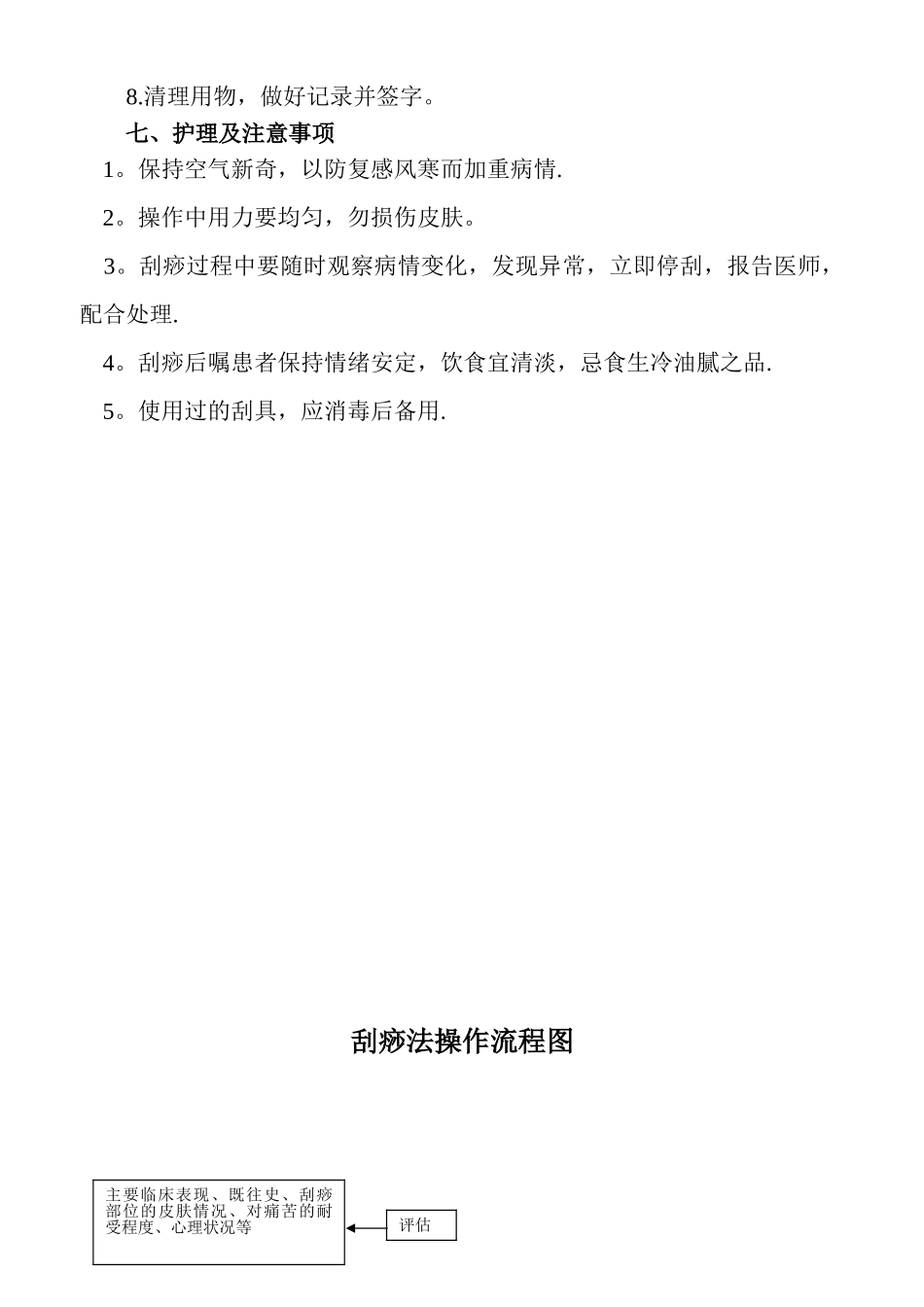 8.清理用物，做好记录并签字。

七、护理及注意事项

1。保持空气新奇，以防复感风寒而加重病情.

2。操作中用力要均匀，勿损伤皮肤。

3。刮痧过程中要随时观察病情变化，发现异常，立即停刮，报告医师，配合处理.

4。刮痧后嘱患者保持情绪安定，饮食宜清淡，忌食生冷油腻之品.

5。使用过的刮具，应消毒后备用.

刮痧法操作流程图

主要临床表现、既往史、刮痧部位的皮肤情况、对痛苦的耐受程度、心理状况等

评估